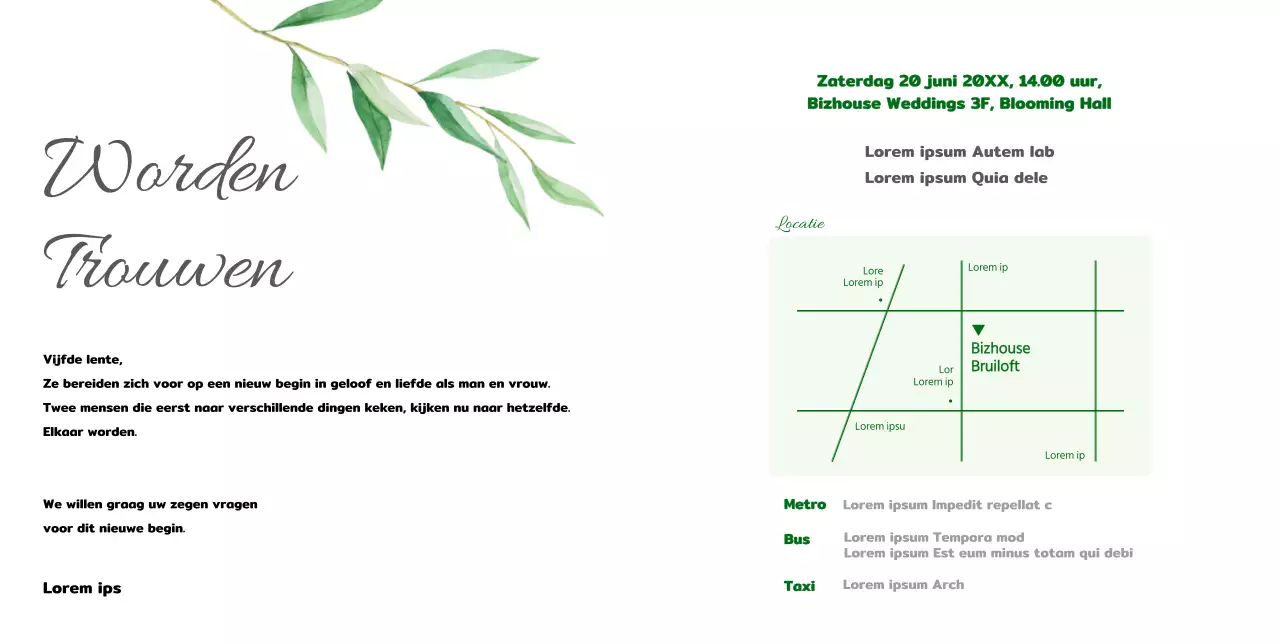 Worden Trouwen

Vijfde lente,
Ze bereiden zich voor op een nieuw begin in geloof en liefde als man en vrouw.
Twee mensen die eerst naar verschillende dingen keken, kijken nu naar hetzelfde.
Elkaar worden.

We willen graag uw zegen vragen
voor dit nieuwe begin.

Lorem ips

Zaterdag 20 juni 20XX, 14.00 uur,
Bizhouse Weddings 3F, Blooming Hall

Lorem ipsum Autem lab
Lorem ipsum Quia dele

Locatie

Lore
Lorem ip

Lorem ip

Bizhouse
Bruiloft

Lor
Lorem ip

Lorem ipsu

Lorem ip

Metro Lorem ipsum Impedit repellat c

Bus Lorem ipsum Tempora mod
Lorem ipsum Est eum minus totam qui debi

Taxi Lorem ipsum Arch